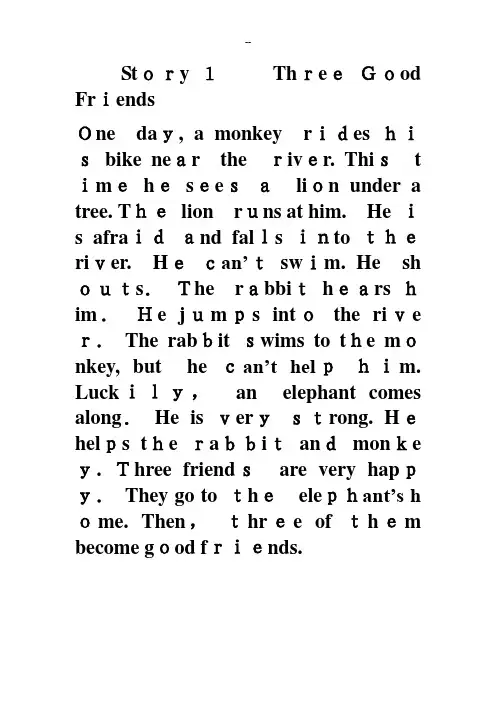 -

Story 1 Three Good Friends

One day, a monkey rides his bike near the river. This time he sees a lion under a tree. The lion runs at him. He is afraid and falls into the river. He can't swim. He shouts. The rabbit hears him. He jumps into the river. The rabbit swims to the monkey, but he can't help him. Luckily, an elephant comes along. He is very strong. He helps the rabbit and monkey. Three friends are very happy. They go to the elephant's home. Then, three of them become good friends.